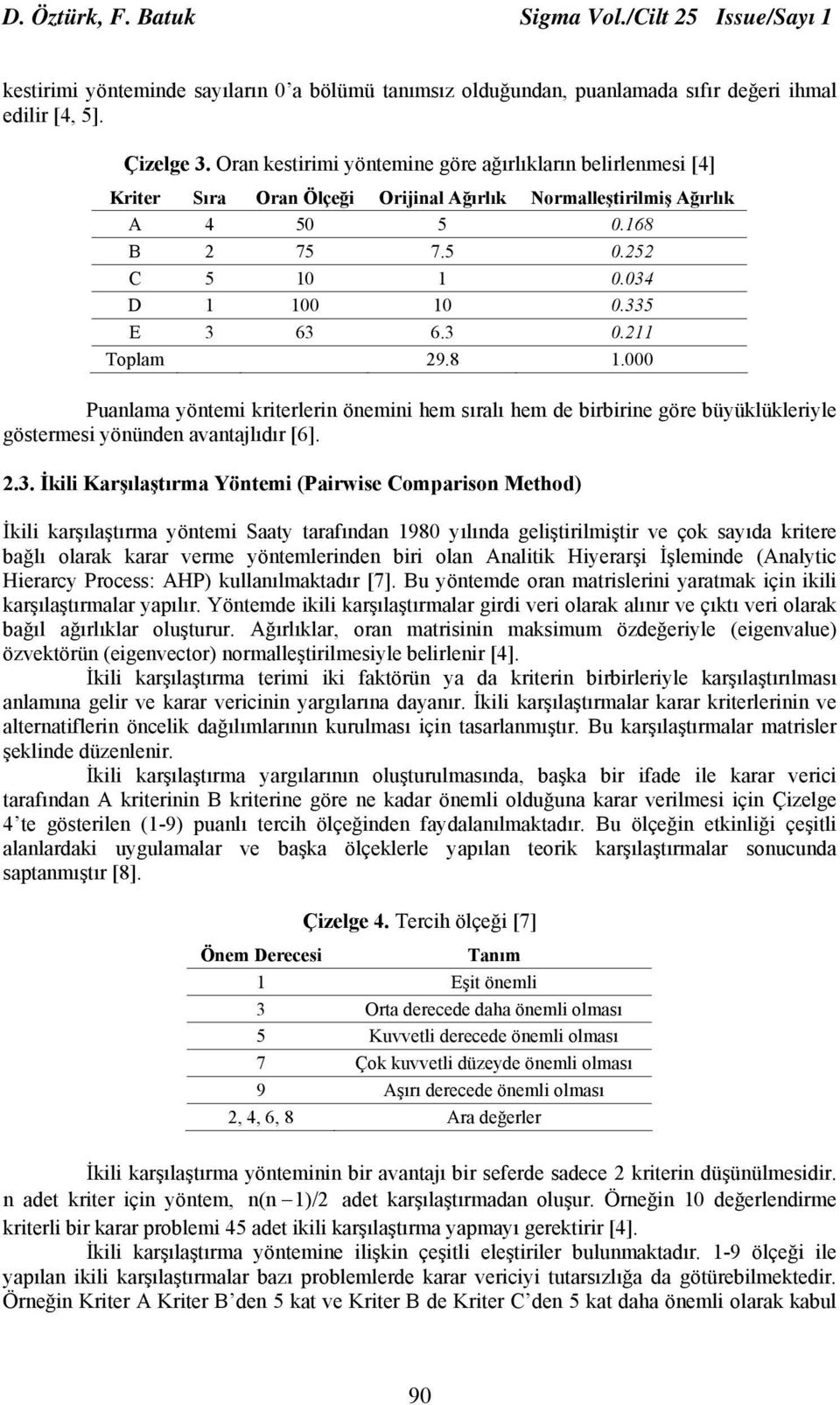 D. Öztürk, F. Batuk Sigma Vol./Cilt 25 Issue/Sayı 1

kestirimi yönteminde sayıların 0'a bölümü tanımsız olduğundan, puanlamada sıfır değeri ihmal edilir [4, 5].

Çizelge 3. Oran kestirimi yöntemine göre ağırlıkların belirlenmesi [4]

| Kriter | Sıra | Oran Ölçeği | Orijinal Ağırlık | Normalleştirilmiş Ağırlık |
|---|---|---|---|---|
| A | 4 | 50 | 5 | 0.168 |
| B | 2 | 75 | 7.5 | 0.252 |
| C | 5 | 10 | 1 | 0.034 |
| D | 1 | 100 | 10 | 0.335 |
| E | 3 | 63 | 6.3 | 0.211 |
| Toplam | | | 29.8 | 1.000 |

Puanlama yöntemi kriterlerin önemini hem sıralı hem de birbirine göre büyüklükleriyle göstermesi yönünden avantajlıdır [6].

2.3. İkili Karşılaştırma Yöntemi (Pairwise Comparison Method)

İkili karşılaştırma yöntemi Saaty tarafından 1980 yılında geliştirilmiştir ve çok sayıda kritere bağlı olarak karar verme yöntemlerinden biri olan Analitik Hiyerarşi İşleminde (Analytic Hierarcy Process: AHP) kullanılmaktadır [7]. Bu yöntemde oran matrislerini yaratmak için ikili karşılaştırmalar yapılır. Yöntemde ikili karşılaştırmalar girdi veri olarak alınır ve çıktı veri olarak bağıl ağırlıklar oluşturur. Ağırlıklar, oran matrisinin maksimum özdeğeriyle (eigenvalue) özvektörün (eigenvector) normalleştirilmesiyle belirlenir [4].

İkili karşılaştırma terimi iki faktörün ya da kriterin birbirleriyle karşılaştırılması anlamına gelir ve karar vericinin yargılarına dayanır. İkili karşılaştırmalar karar kriterlerinin ve alternatiflerin öncelik dağılımlarının kurulması için tasarlanmıştır. Bu karşılaştırmalar matrisler şeklinde düzenlenir.

İkili karşılaştırma yargılarının oluşturulmasında, başka bir ifade ile karar verici tarafından A kriterinin B kriterine göre ne kadar önemli olduğuna karar verilmesi için Çizelge 4'te gösterilen (1-9) puanlı tercih ölçeğinden faydalanılmaktadır. Bu ölçeğin etkinliği çeşitli alanlardaki uygulamalar ve başka ölçeklerle yapılan teorik karşılaştırmalar sonucunda saptanmıştır [8].

Çizelge 4. Tercih ölçeği [7]

| Önem Derecesi | Tanım |
|---|---|
| 1 | Eşit önemli |
| 3 | Orta derecede daha önemli olması |
| 5 | Kuvvetli derecede önemli olması |
| 7 | Çok kuvvetli düzeyde önemli olması |
| 9 | Aşırı derecede önemli olması |
| 2, 4, 6, 8 | Ara değerler |

İkili karşılaştırma yönteminin bir avantajı bir seferde sadece 2 kriterin düşünülmesidir. n adet kriter için yöntem, $n(n-1)/2$ adet karşılaştırmadan oluşur. Örneğin 10 değerlendirme kriterli bir karar problemi 45 adet ikili karşılaştırma yapmayı gerektirir [4].

İkili karşılaştırma yöntemine ilişkin çeşitli eleştiriler bulunmaktadır. 1-9 ölçeği ile yapılan ikili karşılaştırmalar bazı problemlerde karar vericiyi tutarsızlığa da götürebilmektedir. Örneğin Kriter A Kriter B'den 5 kat ve Kriter B de Kriter C'den 5 kat daha önemli olarak kabul

90